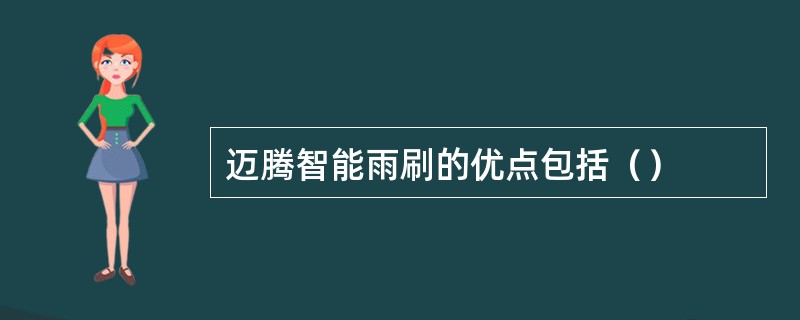 迈腾智能雨刷的优点包括（）